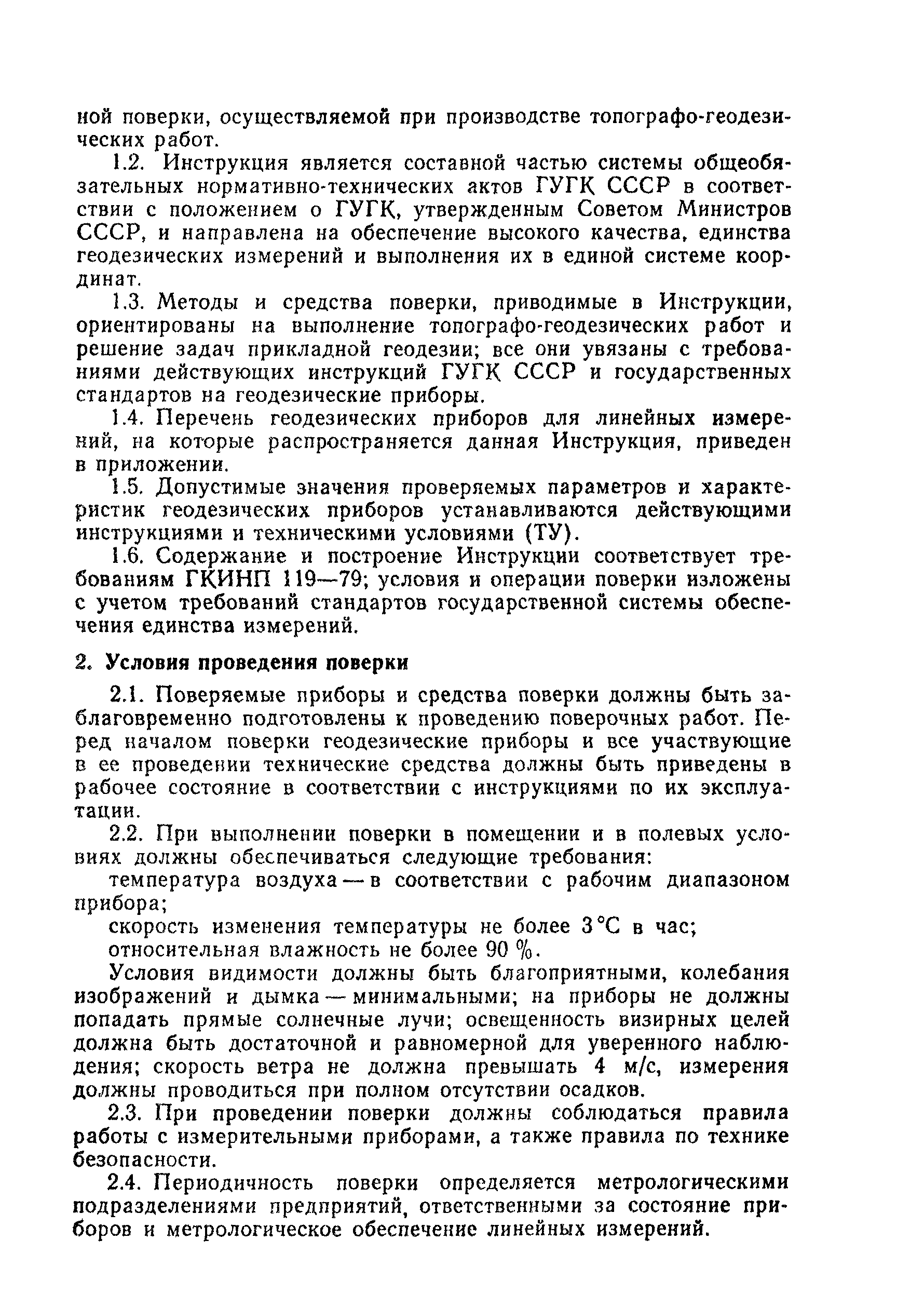 ной поверки, осуществляемой при производстве топографо-геодезических работ.

1.2. Инструкция является составной частью системы общеобязательных нормативно-технических актов ГУГК СССР в соответствии с положением о ГУГК, утвержденным Советом Министров СССР, и направлена на обеспечение высокого качества, единства геодезических измерений и выполнения их в единой системе координат.

1.3. Методы и средства поверки, приводимые в Инструкции, ориентированы на выполнение топографо-геодезических работ и решение задач прикладной геодезии; все они увязаны с требованиями действующих инструкций ГУГК СССР и государственных стандартов на геодезические приборы.

1.4. Перечень геодезических приборов для линейных измерений, на которые распространяется данная Инструкция, приведен в приложении.

1.5. Допустимые значения проверяемых параметров и характеристик геодезических приборов устанавливаются действующими инструкциями и техническими условиями (ТУ).

1.6. Содержание и построение Инструкции соответствует требованиям ГКИНП 119—79; условия и операции поверки изложены с учетом требований стандартов государственной системы обеспечения единства измерений.

2. Условия проведения поверки

2.1. Поверяемые приборы и средства поверки должны быть заблаговременно подготовлены к проведению поверочных работ. Перед началом поверки геодезические приборы и все участвующие в ее проведении технические средства должны быть приведены в рабочее состояние в соответствии с инструкциями по их эксплуатации.

2.2. При выполнении поверки в помещении и в полевых условиях должны обеспечиваться следующие требования:

температура воздуха — в соответствии с рабочим диапазоном прибора;

скорость изменения температуры не более 3 °С в час;

относительная влажность не более 90 %.

Условия видимости должны быть благоприятными, колебания изображений и дымка — минимальными; на приборы не должны попадать прямые солнечные лучи; освещенность визирных целей должна быть достаточной и равномерной для уверенного наблюдения; скорость ветра не должна превышать 4 м/с, измерения должны проводиться при полном отсутствии осадков.

2.3. При проведении поверки должны соблюдаться правила работы с измерительными приборами, а также правила по технике безопасности.

2.4. Периодичность поверки определяется метрологическими подразделениями предприятий, ответственными за состояние приборов и метрологическое обеспечение линейных измерений.